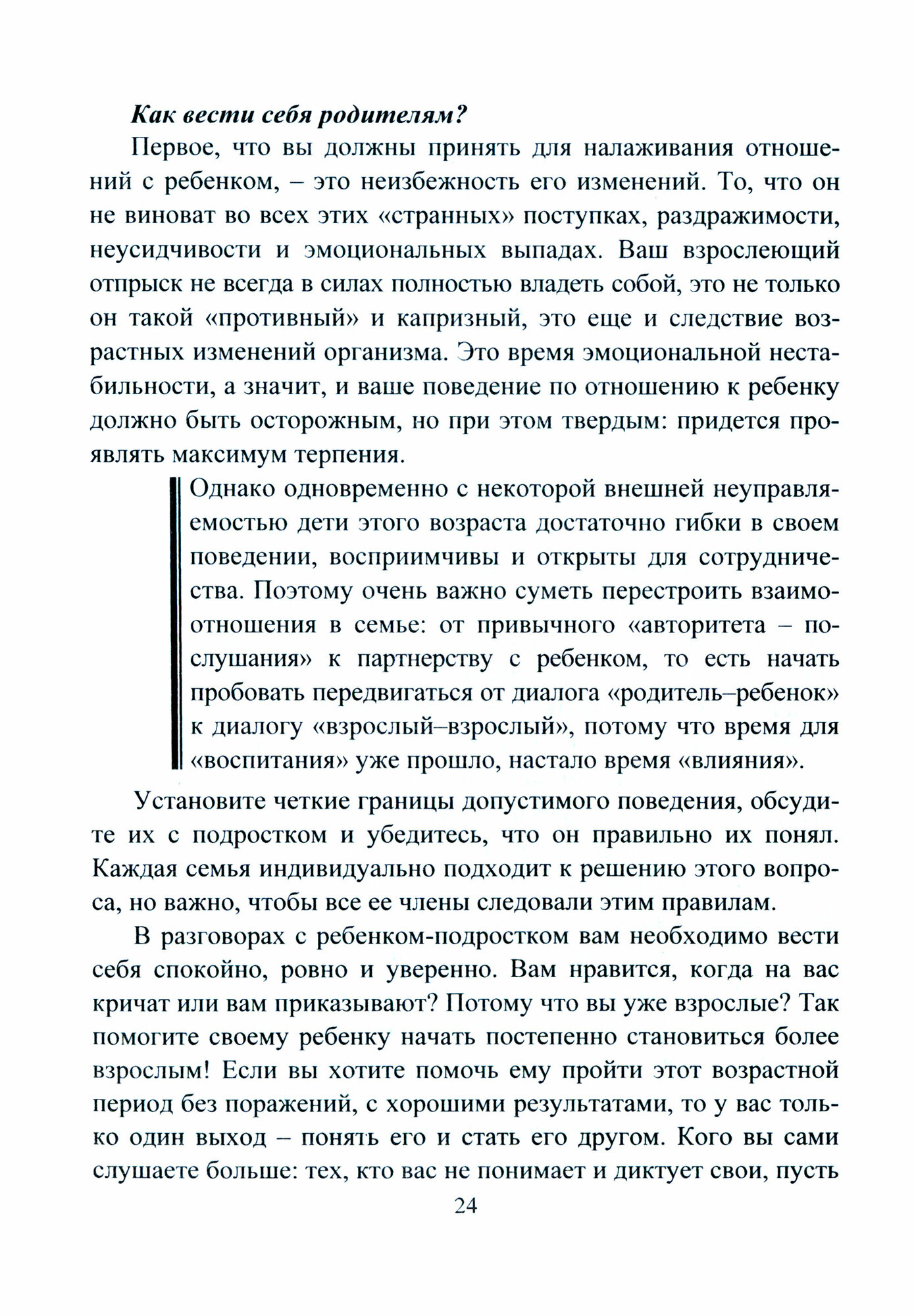 Как вести себя родителям?

Первое, что вы должны принять для налаживания отношений с ребенком, – это неизбежность его изменений. То, что он не виноват во всех этих «странных» поступках, раздражимости, неусидчивости и эмоциональных выпадах. Ваш взрослеющий отпрыск не всегда в силах полностью владеть собой, это не только он такой «противный» и капризный, это еще и следствие возрастных изменений организма. Это время эмоциональной нестабильности, а значит, и ваше поведение по отношению к ребенку должно быть осторожным, но при этом твердым: придется проявлять максимум терпения.

Однако одновременно с некоторой внешней неуправляемостью дети этого возраста достаточно гибки в своем поведении, восприимчивы и открыты для сотрудничества. Поэтому очень важно суметь перестроить взаимоотношения в семье: от привычного «авторитета – послушания» к партнерству с ребенком, то есть начать пробовать передвигаться от диалога «родитель–ребенок» к диалогу «взрослый–взрослый», потому что время для «воспитания» уже прошло, настало время «влияния».

Установите четкие границы допустимого поведения, обсудите их с подростком и убедитесь, что он правильно их понял. Каждая семья индивидуально подходит к решению этого вопроса, но важно, чтобы все ее члены следовали этим правилам.

В разговорах с ребенком-подростком вам необходимо вести себя спокойно, ровно и уверенно. Вам нравится, когда на вас кричат или вам приказывают? Потому что вы уже взрослые? Так помогите своему ребенку начать постепенно становиться более взрослым! Если вы хотите помочь ему пройти этот возрастной период без поражений, с хорошими результатами, то у вас только один выход – понять его и стать его другом. Кого вы сами слушаете больше: тех, кто вас не понимает и диктует свои, пусть

24